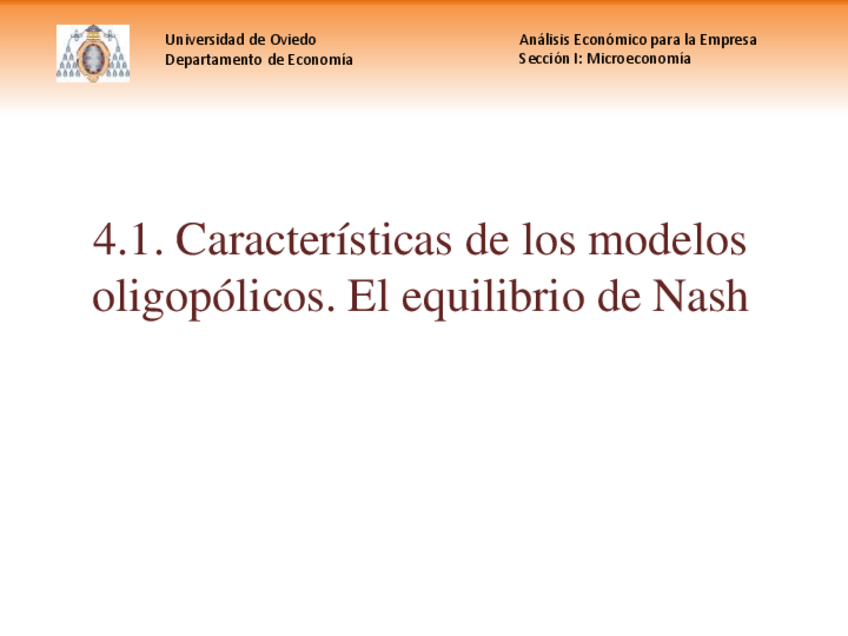 Universidad de Oviedo
Departamento de Economía

Análisis Económico para la Empresa
Sección I: Microeconomía

4.1. Características de los modelos oligopólicos. El equilibrio de Nash